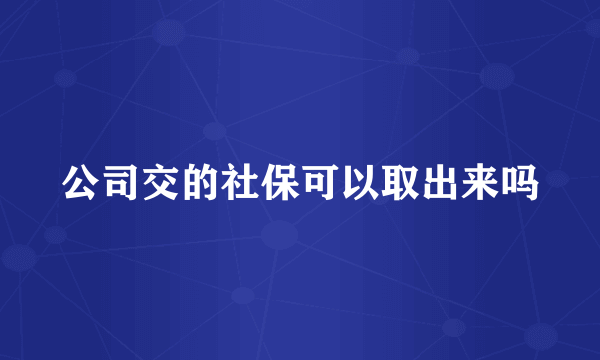 公司交的社保可以取出来吗